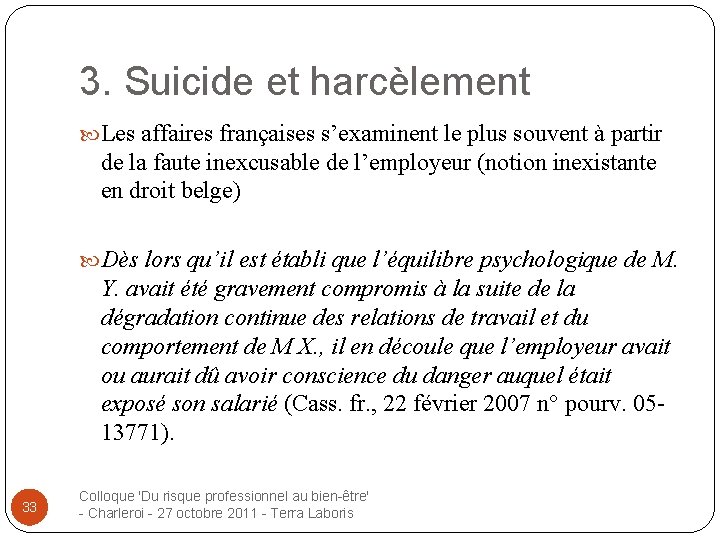 3. Suicide et harcèlement

Les affaires françaises s'examinent le plus souvent à partir de la faute inexcusable de l'employeur (notion inexistante en droit belge)

Dès lors qu'il est établi que l'équilibre psychologique de M. Y. avait été gravement compromis à la suite de la dégradation continue des relations de travail et du comportement de M X., il en découle que l'employeur avait ou aurait dû avoir conscience du danger auquel était exposé son salarié (Cass. fr., 22 février 2007 n° pourv. 05-13771).

33

Colloque 'Du risque professionnel au bien-être' - Charleroi - 27 octobre 2011 - Terra Laboris